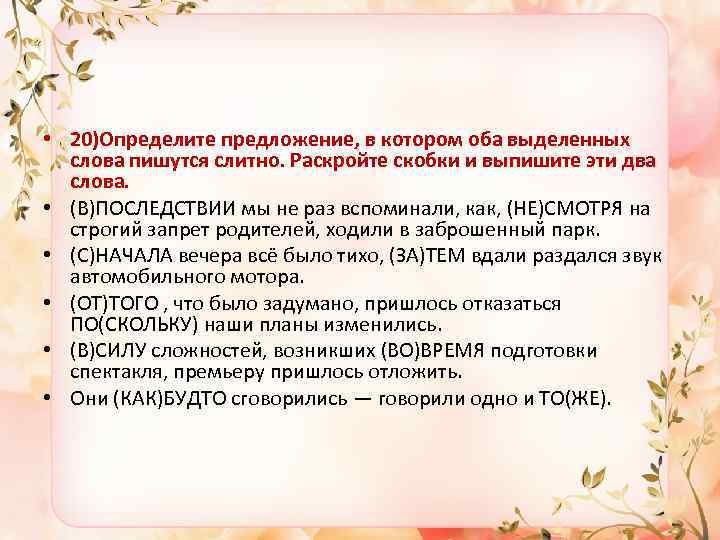 • 20)Определите предложение, в котором оба выделенных слова пишутся слитно. Раскройте скобки и выпишите эти два слова.

• (В)ПОСЛЕДСТВИИ мы не раз вспоминали, как, (НЕ)СМОТРЯ на строгий запрет родителей, ходили в заброшенный парк.

• (С)НАЧАЛА вечера всё было тихо, (ЗА)ТЕМ вдали раздался звук автомобильного мотора.

• (ОТ)ТОГО , что было задумано, пришлось отказаться ПО(СКОЛЬКУ) наши планы изменились.

• (В)СИЛУ сложностей, возникших (ВО)ВРЕМЯ подготовки спектакля, премьеру пришлось отложить.

• Они (КАК)БУДТО сговорились — говорили одно и ТО(ЖЕ).